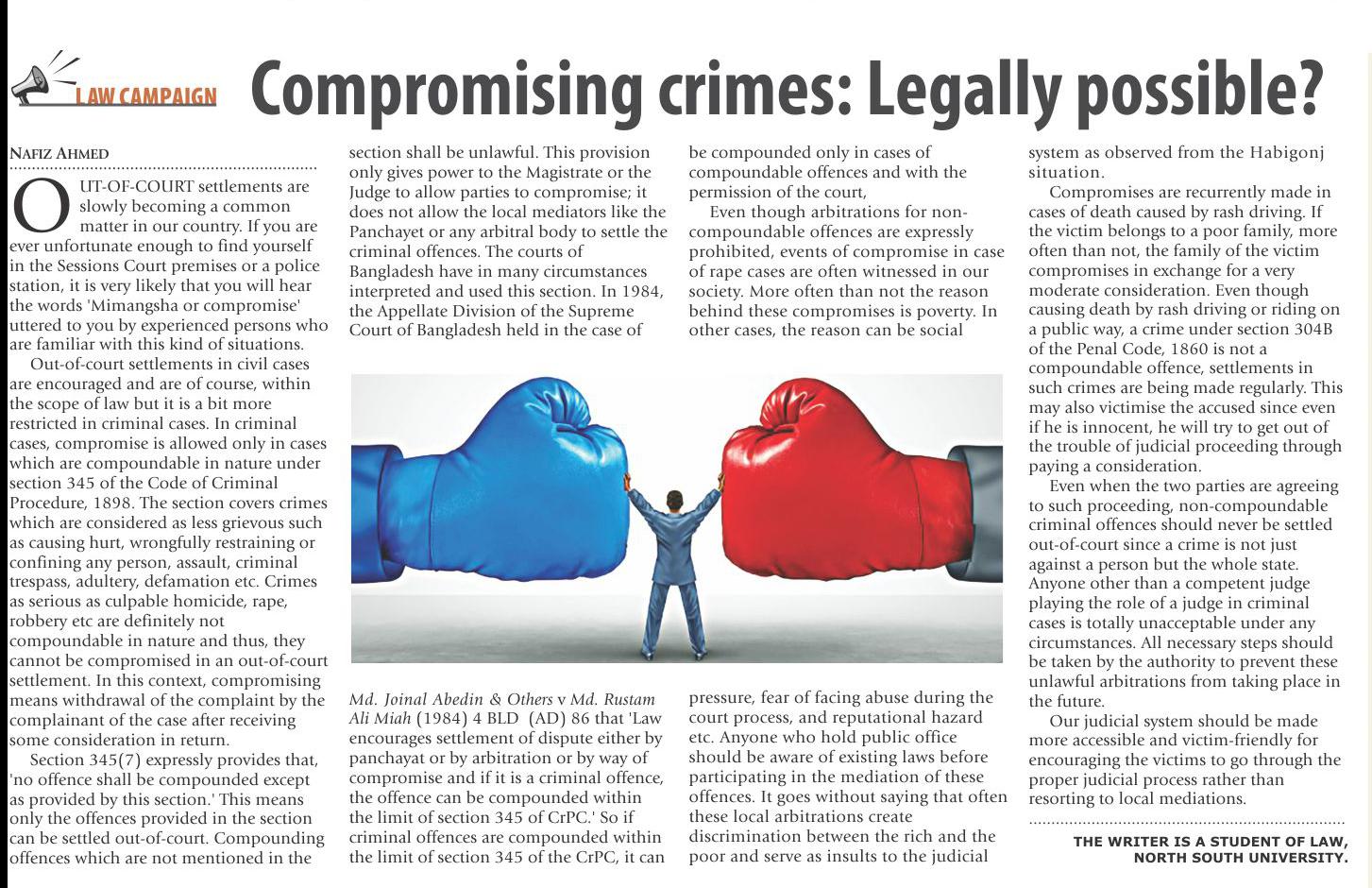 LAW CAMPAIGN

Compromising crimes: Legally possible?

NAFIZ AHMED

OUT-OF-COURT settlements are slowly becoming a common matter in our country. If you are ever unfortunate enough to find yourself in the Sessions Court premises or a police station, it is very likely that you will hear the words 'Mimangsha or compromise' uttered to you by experienced persons who are familiar with this kind of situations.

Out-of-court settlements in civil cases are encouraged and are of course, within the scope of law but it is a bit more restricted in criminal cases. In criminal cases, compromise is allowed only in cases which are compoundable in nature under section 345 of the Code of Criminal Procedure, 1898. The section covers crimes which are considered as less grievous such as causing hurt, wrongfully restraining or confining any person, assault, criminal trespass, adultery, defamation etc. Crimes as serious as culpable homicide, rape, robbery etc are definitely not compoundable in nature and thus, they cannot be compromised in an out-of-court settlement. In this context, compromising means withdrawal of the complaint by the complainant of the case after receiving some consideration in return.

Section 345(7) expressly provides that, 'no offence shall be compounded except as provided by this section.' This means only the offences provided in the section can be settled out-of-court. Compounding offences which are not mentioned in the section shall be unlawful. This provision only gives power to the Magistrate or the Judge to allow parties to compromise; it does not allow the local mediators like the Panchayet or any arbitral body to settle the criminal offences. The courts of Bangladesh have in many circumstances interpreted and used this section. In 1984, the Appellate Division of the Supreme Court of Bangladesh held in the case of Md. Joinal Abedin & Others v Md. Rustam Ali Miah (1984) 4 BLD (AD) 86 that 'Law encourages settlement of dispute either by panchayat or by arbitration or by way of compromise and if it is a criminal offence, the offence can be compounded within the limit of section 345 of CrPC.' So if criminal offences are compounded within the limit of section 345 of the CrPC, it can be compounded only in cases of compoundable offences and with the permission of the court,

Even though arbitrations for non-compoundable offences are expressly prohibited, events of compromise in case of rape cases are often witnessed in our society. More often than not the reason behind these compromises is poverty. In other cases, the reason can be social pressure, fear of facing abuse during the court process, and reputational hazard etc. Anyone who hold public office should be aware of existing laws before participating in the mediation of these offences. It goes without saying that often these local arbitrations create discrimination between the rich and the poor and serve as insults to the judicial system as observed from the Habigonj situation.

Compromises are recurrently made in cases of death caused by rash driving. If the victim belongs to a poor family, more often than not, the family of the victim compromises in exchange for a very moderate consideration. Even though causing death by rash driving or riding on a public way, a crime under section 304B of the Penal Code, 1860 is not a compoundable offence, settlements in such crimes are being made regularly. This may also victimise the accused since even if he is innocent, he will try to get out of the trouble of judicial proceeding through paying a consideration.

Even when the two parties are agreeing to such proceeding, non-compoundable criminal offences should never be settled out-of-court since a crime is not just against a person but the whole state. Anyone other than a competent judge playing the role of a judge in criminal cases is totally unacceptable under any circumstances. All necessary steps should be taken by the authority to prevent these unlawful arbitrations from taking place in the future.

Our judicial system should be made more accessible and victim-friendly for encouraging the victims to go through the proper judicial process rather than resorting to local mediations.

THE WRITER IS A STUDENT OF LAW, NORTH SOUTH UNIVERSITY.